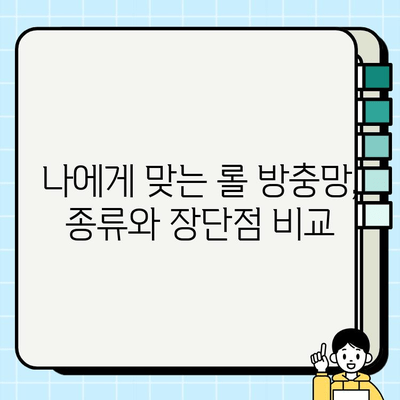 나에게 맞는 롤 방충망, 종류와 장단점 비교